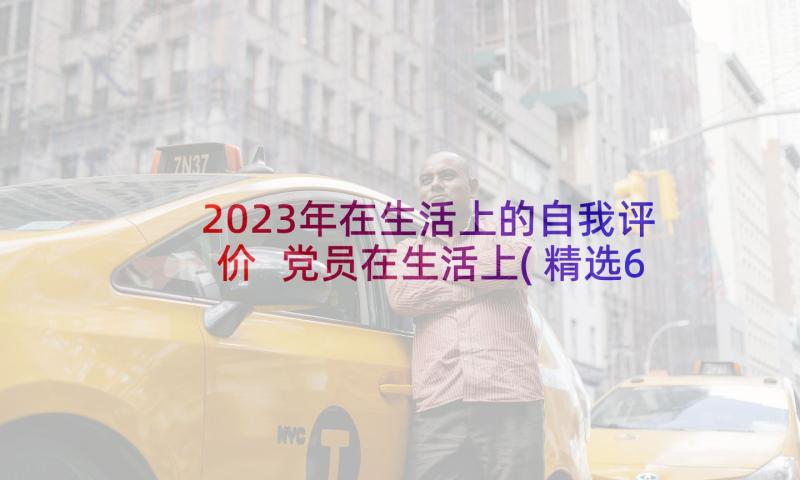 7N37

2023年在生活上的自我评价 党员在生活上(精选6

NYC T